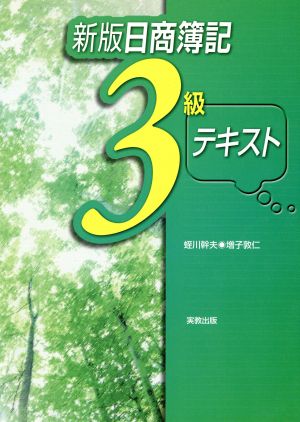 新版日商簿記

3級

テキスト

蛭川幹夫●増子敦仁

実教出版